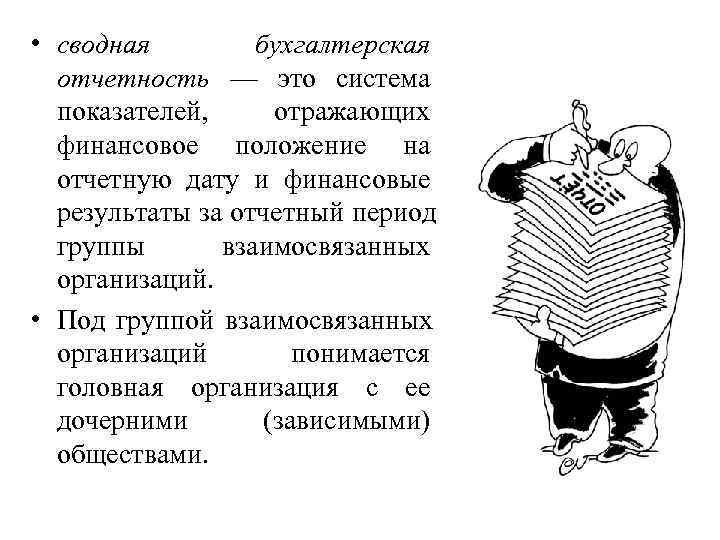 • сводная бухгалтерская отчетность — это система показателей, отражающих финансовое положение на отчетную дату и финансовые результаты за отчетный период группы взаимосвязанных организаций.

• Под группой взаимосвязанных организаций понимается головная организация с ее дочерними (зависимыми) обществами.

ОТЧЕТ